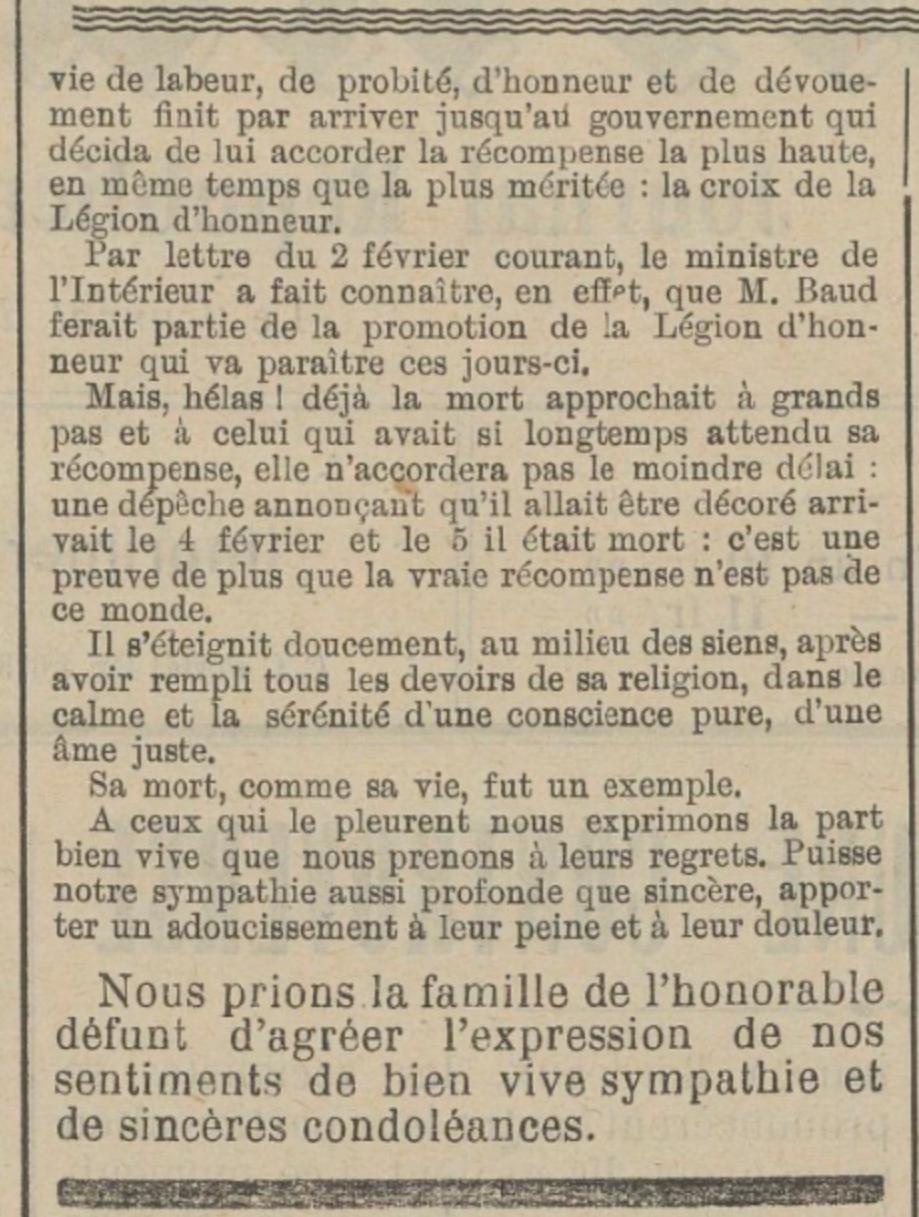 vie de labeur, de probité, d'honneur et de dévouement finit par arriver jusqu'au gouvernement qui décida de lui accorder la récompense la plus haute, en même temps que la plus méritée : la croix de la Légion d'honneur.

Par lettre du 2 février courant, le ministre de l'Intérieur a fait connaître, en effet, que M. Baud ferait partie de la promotion de la Légion d'honneur qui va paraître ces jours-ci.

Mais, hélas ! déjà la mort approchait à grands pas et à celui qui avait si longtemps attendu sa récompense, elle n'accordera pas le moindre délai : une dépêche annonçant qu'il allait être décoré arrivait le 4 février et le 5 il était mort : c'est une preuve de plus que la vraie récompense n'est pas de ce monde.

Il s'éteignit doucement, au milieu des siens, après avoir rempli tous les devoirs de sa religion, dans le calme et la sérénité d'une conscience pure, d'une âme juste.

Sa mort, comme sa vie, fut un exemple.

A ceux qui le pleurent nous exprimons la part bien vive que nous prenons à leurs regrets. Puisse notre sympathie aussi profonde que sincère, apporter un adoucissement à leur peine et à leur douleur.

Nous prions la famille de l'honorable défunt d'agréer l'expression de nos sentiments de bien vive sympathie et de sincères condoléances.